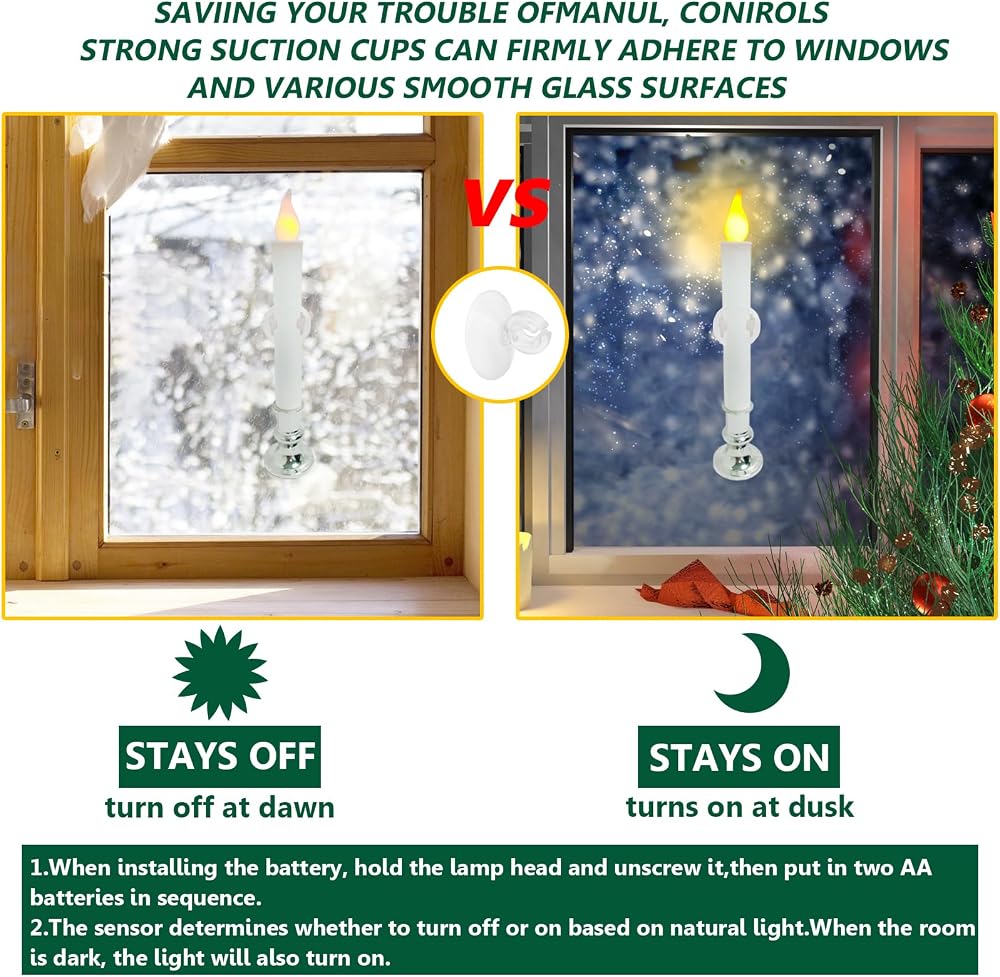 SAVIING YOUR TROUBLE OFMANUL, CONIROLS
STRONG SUCTION CUPS CAN FIRMLY ADHERE TO WINDOWS
AND VARIOUS SMOOTH GLASS SURFACES

VS

STAYS OFF
turn off at dawn

STAYS ON
turns on at dusk

1.When installing the battery, hold the lamp head and unscrew it,then put in two AA batteries in sequence.
2.The sensor determines whether to turn off or on based on natural light.When the room is dark, the light will also turn on.